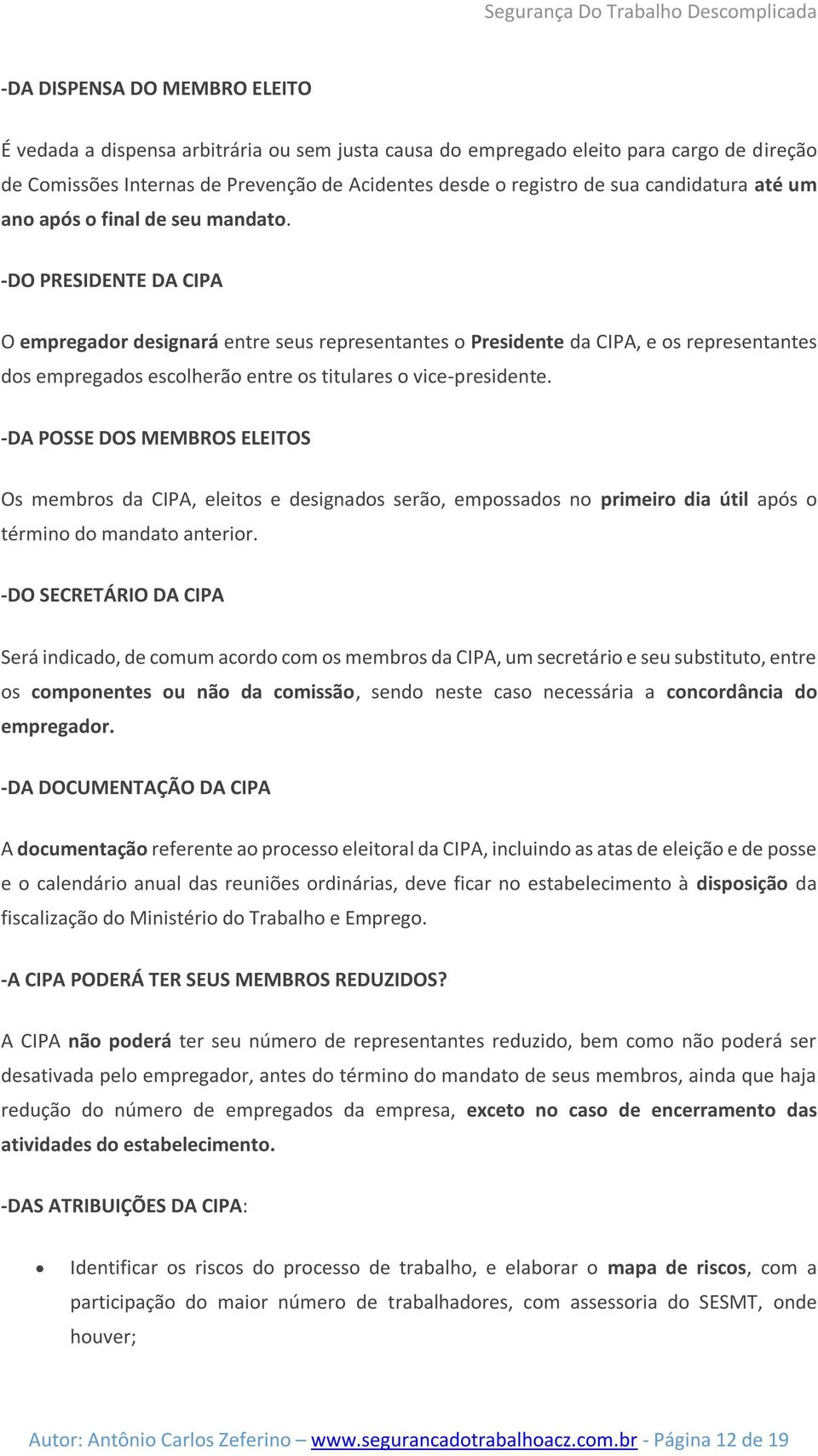 Segurança Do Trabalho Descomplicada

-DA DISPENSA DO MEMBRO ELEITO

É vedada a dispensa arbitrária ou sem justa causa do empregado eleito para cargo de direção de Comissões Internas de Prevenção de Acidentes desde o registro de sua candidatura até um ano após o final de seu mandato.

-DO PRESIDENTE DA CIPA

O empregador designará entre seus representantes o Presidente da CIPA, e os representantes dos empregados escolherão entre os titulares o vice-presidente.

-DA POSSE DOS MEMBROS ELEITOS

Os membros da CIPA, eleitos e designados serão, empossados no primeiro dia útil após o término do mandato anterior.

-DO SECRETÁRIO DA CIPA

Será indicado, de comum acordo com os membros da CIPA, um secretário e seu substituto, entre os componentes ou não da comissão, sendo neste caso necessária a concordância do empregador.

-DA DOCUMENTAÇÃO DA CIPA

A documentação referente ao processo eleitoral da CIPA, incluindo as atas de eleição e de posse e o calendário anual das reuniões ordinárias, deve ficar no estabelecimento à disposição da fiscalização do Ministério do Trabalho e Emprego.

-A CIPA PODERÁ TER SEUS MEMBROS REDUZIDOS?

A CIPA não poderá ter seu número de representantes reduzido, bem como não poderá ser desativada pelo empregador, antes do término do mandato de seus membros, ainda que haja redução do número de empregados da empresa, exceto no caso de encerramento das atividades do estabelecimento.

-DAS ATRIBUIÇÕES DA CIPA:

• Identificar os riscos do processo de trabalho, e elaborar o mapa de riscos, com a participação do maior número de trabalhadores, com assessoria do SESMT, onde houver;

Autor: Antônio Carlos Zeferino – www.segurancadotrabalhoacz.com.br - Página 12 de 19